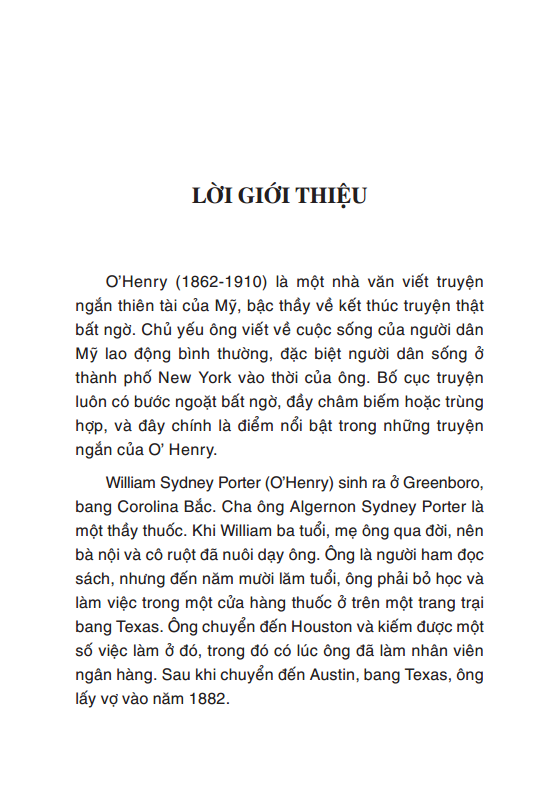 LỜI GIỚI THIỆU

O'Henry (1862-1910) là một nhà văn viết truyện ngắn thiên tài của Mỹ, bậc thầy về kết thúc truyện thật bất ngờ. Chủ yếu ông viết về cuộc sống của người dân Mỹ lao động bình thường, đặc biệt người dân sống ở thành phố New York vào thời của ông. Bố cục truyện luôn có bước ngoặt bất ngờ, đầy châm biếm hoặc trùng hợp, và đây chính là điểm nổi bật trong những truyện ngắn của O' Henry.

William Sydney Porter (O'Henry) sinh ra ở Greenboro, bang Corolina Bắc. Cha ông Algernon Sydney Porter là một thầy thuốc. Khi William ba tuổi, mẹ ông qua đời, nên bà nội và cô ruột đã nuôi dạy ông. Ông là người ham đọc sách, nhưng đến năm mười lăm tuổi, ông phải bỏ học và làm việc trong một cửa hàng thuốc ở trên một trang trại bang Texas. Ông chuyển đến Houston và kiếm được một số việc làm ở đó, trong đó có lúc ông đã làm nhân viên ngân hàng. Sau khi chuyển đến Austin, bang Texas, ông lấy vợ vào năm 1882.